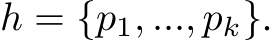 $h = \{p_1, ..., p_k\}.$